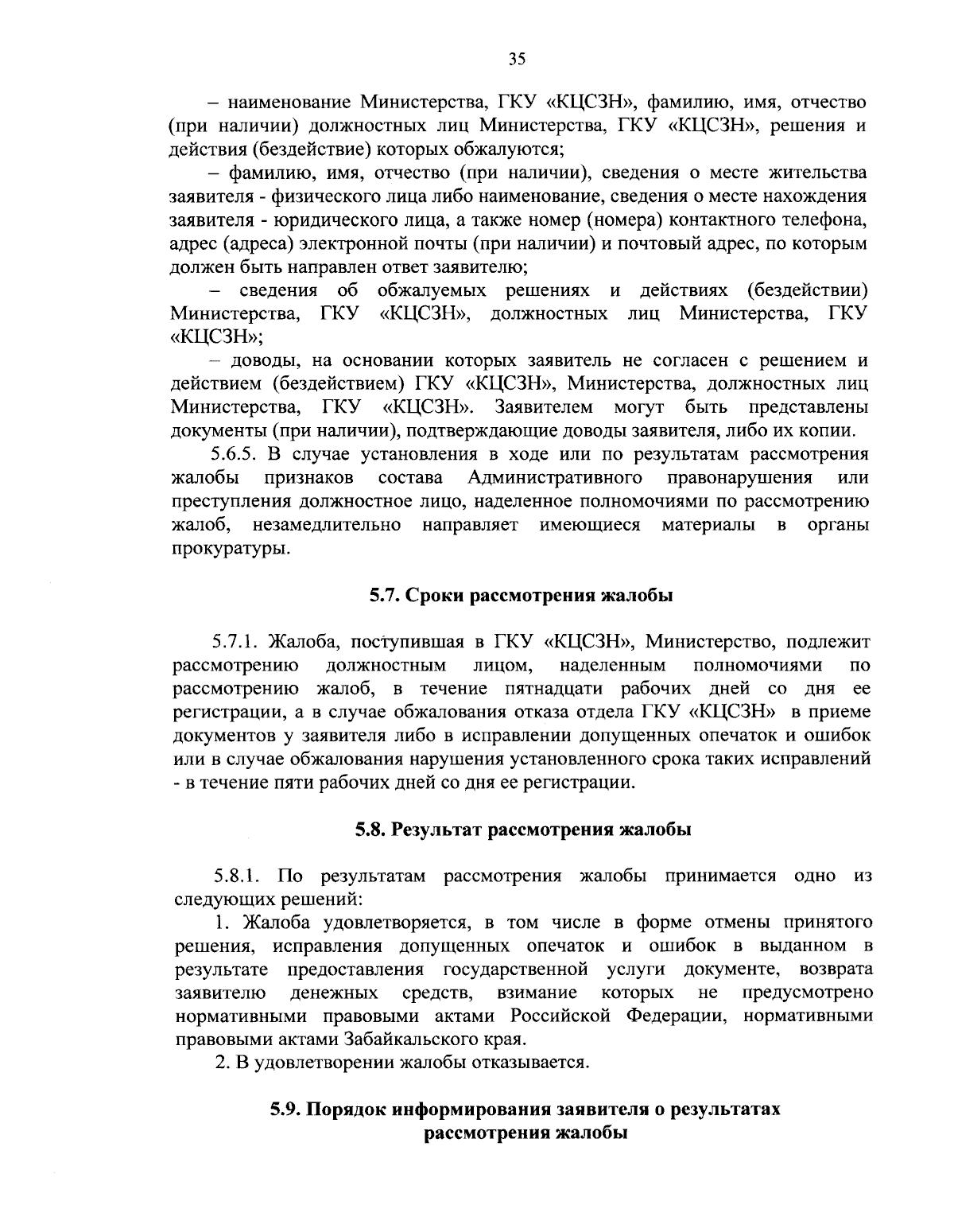 35

– наименование Министерства, ГКУ «КЦСЗН», фамилию, имя, отчество (при наличии) должностных лиц Министерства, ГКУ «КЦСЗН», решения и действия (бездействие) которых обжалуются;

– фамилию, имя, отчество (при наличии), сведения о месте жительства заявителя - физического лица либо наименование, сведения о месте нахождения заявителя - юридического лица, а также номер (номера) контактного телефона, адрес (адреса) электронной почты (при наличии) и почтовый адрес, по которым должен быть направлен ответ заявителю;

– сведения об обжалуемых решениях и действиях (бездействии) Министерства, ГКУ «КЦСЗН», должностных лиц Министерства, ГКУ «КЦСЗН»;

– доводы, на основании которых заявитель не согласен с решением и действием (бездействием) ГКУ «КЦСЗН», Министерства, должностных лиц Министерства, ГКУ «КЦСЗН». Заявителем могут быть представлены документы (при наличии), подтверждающие доводы заявителя, либо их копии.

5.6.5. В случае установления в ходе или по результатам рассмотрения жалобы признаков состава Административного правонарушения или преступления должностное лицо, наделенное полномочиями по рассмотрению жалоб, незамедлительно направляет имеющиеся материалы в органы прокуратуры.

5.7. Сроки рассмотрения жалобы

5.7.1. Жалоба, поступившая в ГКУ «КЦСЗН», Министерство, подлежит рассмотрению должностным лицом, наделенным полномочиями по рассмотрению жалоб, в течение пятнадцати рабочих дней со дня ее регистрации, а в случае обжалования отказа отдела ГКУ «КЦСЗН» в приеме документов у заявителя либо в исправлении допущенных опечаток и ошибок или в случае обжалования нарушения установленного срока таких исправлений - в течение пяти рабочих дней со дня ее регистрации.

5.8. Результат рассмотрения жалобы

5.8.1. По результатам рассмотрения жалобы принимается одно из следующих решений:

1. Жалоба удовлетворяется, в том числе в форме отмены принятого решения, исправления допущенных опечаток и ошибок в выданном в результате предоставления государственной услуги документе, возврата заявителю денежных средств, взимание которых не предусмотрено нормативными правовыми актами Российской Федерации, нормативными правовыми актами Забайкальского края.

2. В удовлетворении жалобы отказывается.

5.9. Порядок информирования заявителя о результатах рассмотрения жалобы